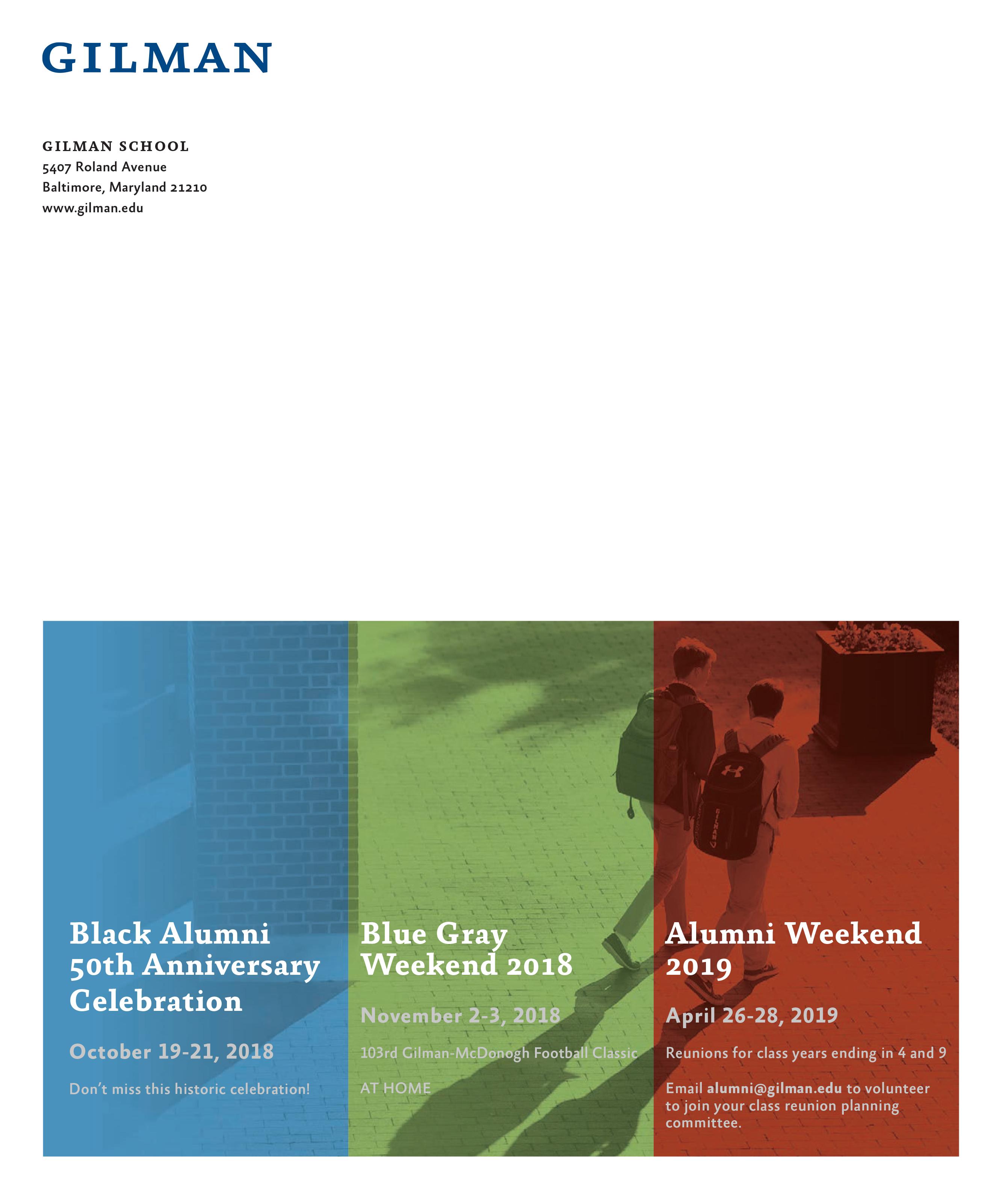 GILMAN

GILMAN SCHOOL
5407 Roland Avenue
Baltimore, Maryland 21210
www.gilman.edu

Black Alumni 50th Anniversary Celebration

October 19-21, 2018

Don't miss this historic celebration!

Blue Gray Weekend 2018

November 2-3, 2018

103rd Gilman-McDonogh Football Classic

AT HOME

Alumni Weekend 2019

April 26-28, 2019

Reunions for class years ending in 4 and 9

Email alumni@gilman.edu to volunteer to join your class reunion planning committee.